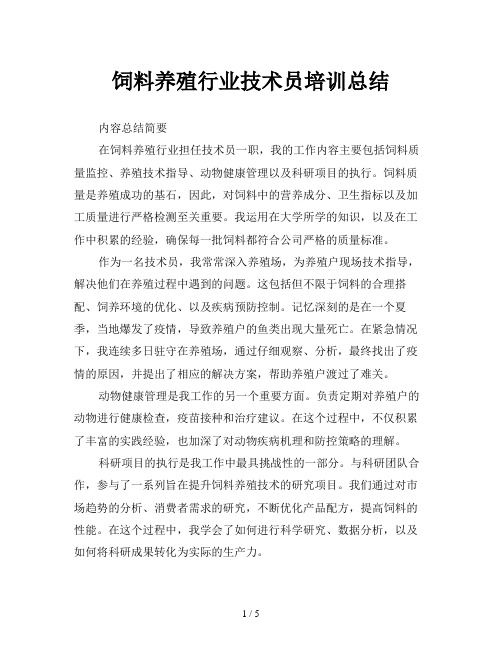 饲料养殖行业技术员培训总结

内容总结简要

在饲料养殖行业担任技术员一职，我的工作内容主要包括饲料质量监控、养殖技术指导、动物健康管理以及科研项目的执行。饲料质量是养殖成功的基石，因此，对饲料中的营养成分、卫生指标以及加工质量进行严格检测至关重要。我运用在大学所学的知识，以及在工作中积累的经验，确保每一批饲料都符合公司严格的质量标准。

作为一名技术员，我常常深入养殖场，为养殖户现场技术指导，解决他们在养殖过程中遇到的问题。这包括但不限于饲料的合理搭配、饲养环境的优化、以及疾病预防控制。记忆深刻的是在一个夏季，当地爆发了疫情，导致养殖户的鱼类出现大量死亡。在紧急情况下，我连续多日驻守在养殖场，通过仔细观察、分析，最终找出了疫情的原因，并提出了相应的解决方案，帮助养殖户渡过了难关。

动物健康管理是我工作的另一个重要方面。负责定期对养殖户的动物进行健康检查，疫苗接种和治疗建议。在这个过程中，不仅积累了丰富的实践经验，也加深了对动物疾病机理和防控策略的理解。

科研项目的执行是我工作中最具挑战性的一部分。与科研团队合作，参与了一系列旨在提升饲料养殖技术的研究项目。我们通过对市场趋势的分析、消费者需求的研究，不断优化产品配方，提高饲料的性能。在这个过程中，我学会了如何进行科学研究、数据分析，以及如何将科研成果转化为实际的生产力。

1 / 5